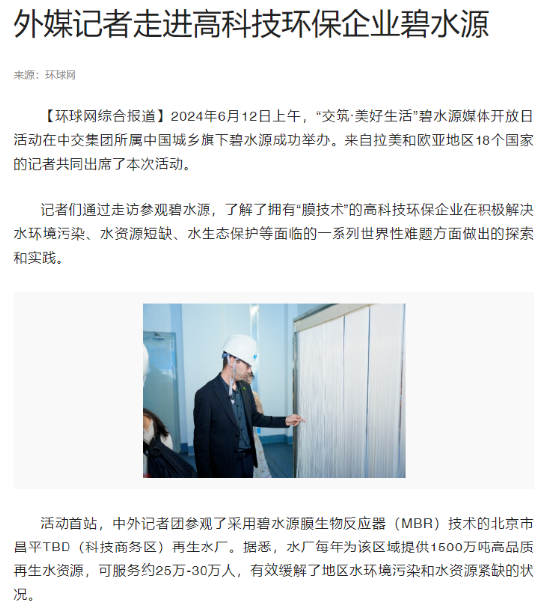 外媒记者走进高科技环保企业碧水源

来源：环球网

【环球网综合报道】2024年6月12日上午，“交筑·美好生活”碧水源媒体开放日活动在中交集团所属中国城乡旗下碧水源成功举办。来自拉美和欧亚地区18个国家的记者共同出席了本次活动。

记者们通过走访参观碧水源，了解了拥有“膜技术”的高科技环保企业在积极解决水环境污染、水资源短缺、水生态保护等面临的一系列世界性难题方面做出的探索和实践。

活动首站，中外记者团参观了采用碧水源膜生物反应器（MBR）技术的北京市昌平TBD（科技商务区）再生水厂。据悉，水厂每年为该区域提供1500万吨高品质再生水资源，可服务约25万-30万人，有效缓解了地区水环境污染和水资源紧缺的状况。